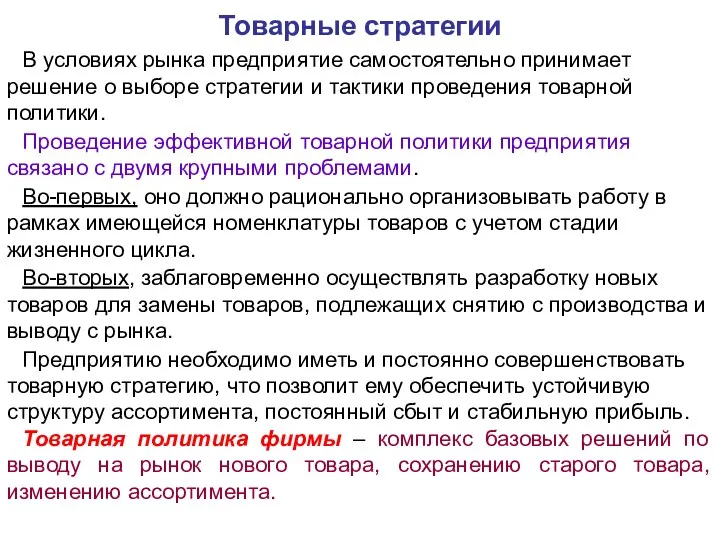 Товарные стратегии

В условиях рынка предприятие самостоятельно принимает решение о выборе стратегии и тактики проведения товарной политики.

Проведение эффективной товарной политики предприятия связано с двумя крупными проблемами.

Во-первых, оно должно рационально организовывать работу в рамках имеющейся номенклатуры товаров с учетом стадии жизненного цикла.

Во-вторых, заблаговременно осуществлять разработку новых товаров для замены товаров, подлежащих снятию с производства и выводу с рынка.

Предприятию необходимо иметь и постоянно совершенствовать товарную стратегию, что позволит ему обеспечить устойчивую структуру ассортимента, постоянный сбыт и стабильную прибыль.

Товарная политика фирмы – комплекс базовых решений по выводу на рынок нового товара, сохранению старого товара, изменению ассортимента.